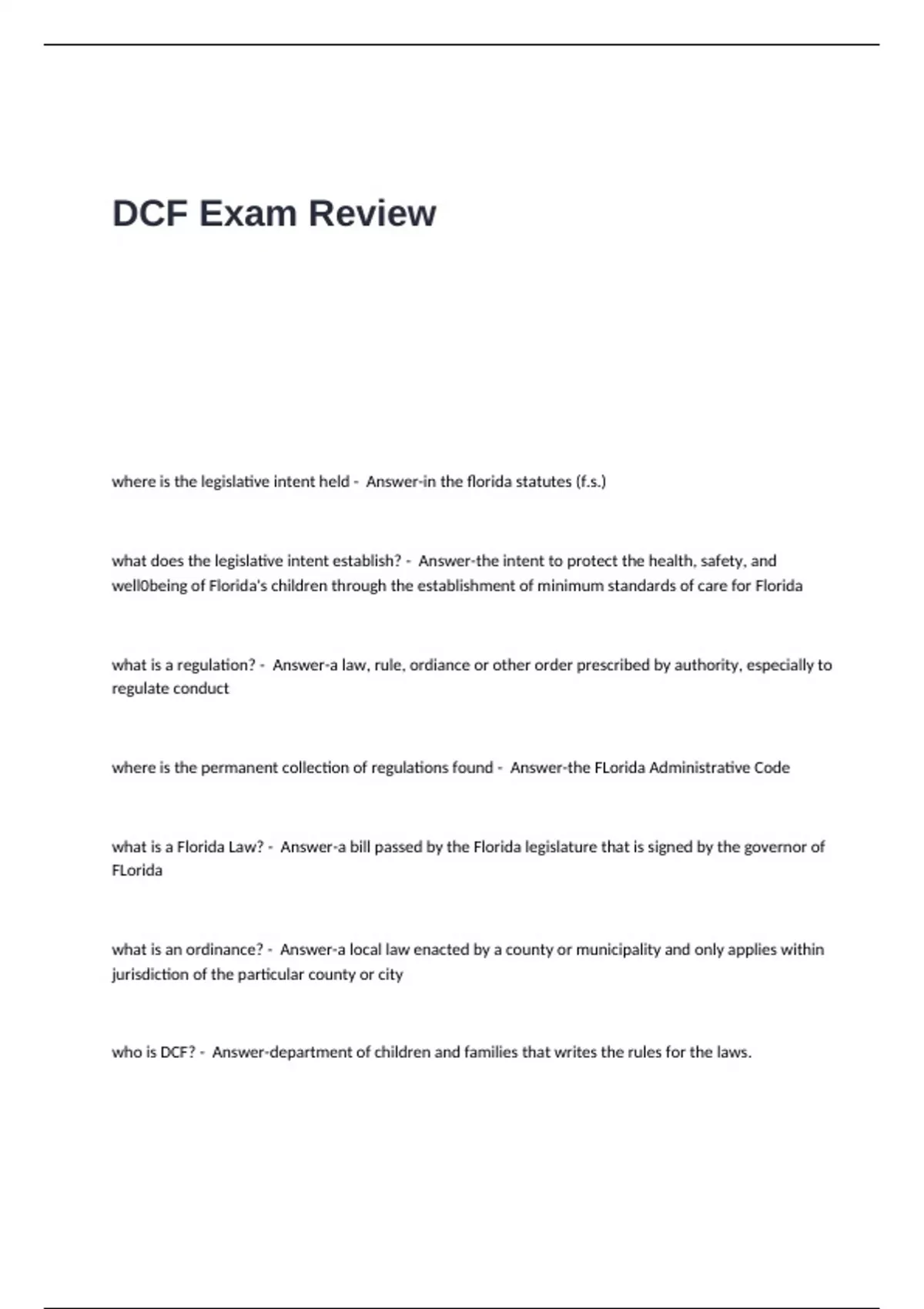 DCF Exam Review

where is the legislative intent held - Answer-in the florida statutes (f.s.)

what does the legislative intent establish? - Answer-the intent to protect the health, safety, and well0being of Florida's children through the establishment of minimum standards of care for Florida

what is a regulation? - Answer-a law, rule, ordiance or other order prescribed by authority, especially to regulate conduct

where is the permanent collection of regulations found - Answer-the FLorida Administrative Code

what is a Florida Law? - Answer-a bill passed by the Florida legislature that is signed by the governor of FLorida

what is an ordinance? - Answer-a local law enacted by a county or municipality and only applies within jurisdiction of the particular county or city

who is DCF? - Answer-department of children and families that writes the rules for the laws.